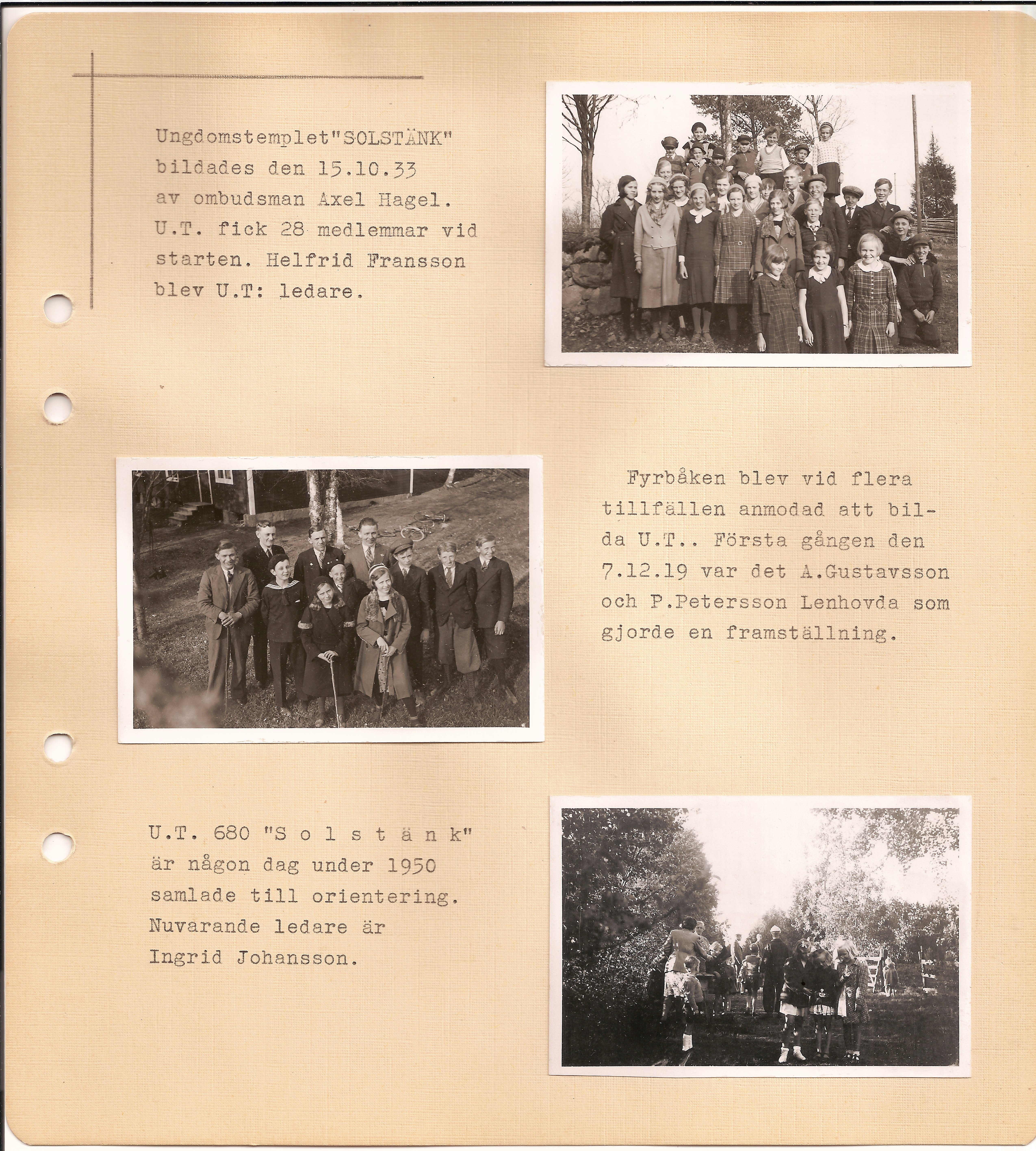 Ungdomstemplet"SOLSTÄNK" bildades den 15.10.33 av ombudsman Axel Hagel. U.T. fick 28 medlemmar vid starten. Helfrid Fransson blev U.T: ledare.

Fyrbåken blev vid flera tillfällen anmodad att bilda U.T.. Första gången den 7.12.19 var det A.Gustavsson och P.Petersson Lenhovda som gjorde en framställning.

U.T. 680 "S o l s t ä n k" är någon dag under 1950 samlade till orientering. Nuvarande ledare är Ingrid Johansson.